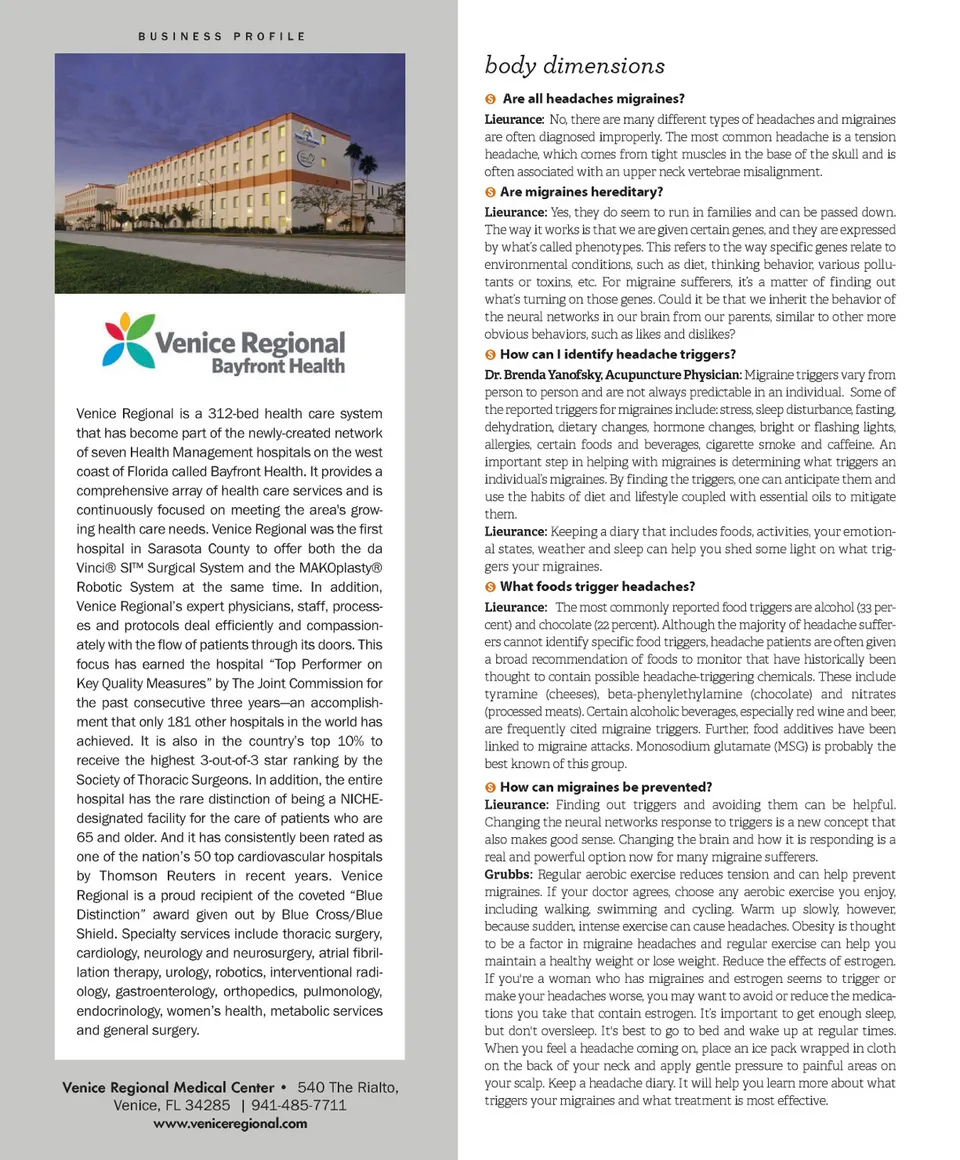 BUSINESS PROFILE

Venice Regional Bayfront Health

Venice Regional is a 312-bed health care system that has become part of the newly-created network of seven Health Management hospitals on the west coast of Florida called Bayfront Health. It provides a comprehensive array of health care services and is continuously focused on meeting the area's growing health care needs. Venice Regional was the first hospital in Sarasota County to offer both the da Vinci® SI™ Surgical System and the MAKOplasty® Robotic System at the same time. In addition, Venice Regional's expert physicians, staff, processes and protocols deal efficiently and compassionately with the flow of patients through its doors. This focus has earned the hospital "Top Performer on Key Quality Measures" by The Joint Commission for the past consecutive three years—an accomplishment that only 181 other hospitals in the world has achieved. It is also in the country's top 10% to receive the highest 3-out-of-3 star ranking by the Society of Thoracic Surgeons. In addition, the entire hospital has the rare distinction of being a NICHE-designated facility for the care of patients who are 65 and older. And it has consistently been rated as one of the nation's 50 top cardiovascular hospitals by Thomson Reuters in recent years. Venice Regional is a proud recipient of the coveted "Blue Distinction" award given out by Blue Cross/Blue Shield. Specialty services include thoracic surgery, cardiology, neurology and neurosurgery, atrial fibrillation therapy, urology, robotics, interventional radiology, gastroenterology, orthopedics, pulmonology, endocrinology, women's health, metabolic services and general surgery.

Venice Regional Medical Center • 540 The Rialto, Venice, FL 34285 | 941-485-7711
www.veniceregional.com

body dimensions

Are all headaches migraines?
Lieurance: No, there are many different types of headaches and migraines are often diagnosed improperly. The most common headache is a tension headache, which comes from tight muscles in the base of the skull and is often associated with an upper neck vertebrae misalignment.

Are migraines hereditary?
Lieurance: Yes, they do seem to run in families and can be passed down. The way it works is that we are given certain genes, and they are expressed by what's called phenotypes. This refers to the way specific genes relate to environmental conditions, such as diet, thinking behavior, various pollutants or toxins, etc. For migraine sufferers, it's a matter of finding out what's turning on those genes. Could it be that we inherit the behavior of the neural networks in our brain from our parents, similar to other more obvious behaviors, such as likes and dislikes?

How can I identify headache triggers?
Dr. Brenda Yanofsky, Acupuncture Physician: Migraine triggers vary from person to person and are not always predictable in an individual. Some of the reported triggers for migraines include: stress, sleep disturbance, fasting, dehydration, dietary changes, hormone changes, bright or flashing lights, allergies, certain foods and beverages, cigarette smoke and caffeine. An important step in helping with migraines is determining what triggers an individual's migraines. By finding the triggers, one can anticipate them and use the habits of diet and lifestyle coupled with essential oils to mitigate them.
Lieurance: Keeping a diary that includes foods, activities, your emotional states, weather and sleep can help you shed some light on what triggers your migraines.

What foods trigger headaches?
Lieurance: The most commonly reported food triggers are alcohol (33 percent) and chocolate (22 percent). Although the majority of headache sufferers cannot identify specific food triggers, headache patients are often given a broad recommendation of foods to monitor that have historically been thought to contain possible headache-triggering chemicals. These include tyramine (cheeses), beta-phenylethylamine (chocolate) and nitrates (processed meats). Certain alcoholic beverages, especially red wine and beer, are frequently cited migraine triggers. Further, food additives have been linked to migraine attacks. Monosodium glutamate (MSG) is probably the best known of this group.

How can migraines be prevented?
Lieurance: Finding out triggers and avoiding them can be helpful. Changing the neural networks response to triggers is a new concept that also makes good sense. Changing the brain and how it is responding is a real and powerful option now for many migraine sufferers.
Grubbs: Regular aerobic exercise reduces tension and can help prevent migraines. If your doctor agrees, choose any aerobic exercise you enjoy, including walking, swimming and cycling. Warm up slowly, however, because sudden, intense exercise can cause headaches. Obesity is thought to be a factor in migraine headaches and regular exercise can help you maintain a healthy weight or lose weight. Reduce the effects of estrogen. If you're a woman who has migraines and estrogen seems to trigger or make your headaches worse, you may want to avoid or reduce the medications you take that contain estrogen. It's important to get enough sleep, but don't oversleep. It's best to go to bed and wake up at regular times. When you feel a headache coming on, place an ice pack wrapped in cloth on the back of your neck and apply gentle pressure to painful areas on your scalp. Keep a headache diary. It will help you learn more about what triggers your migraines and what treatment is most effective.